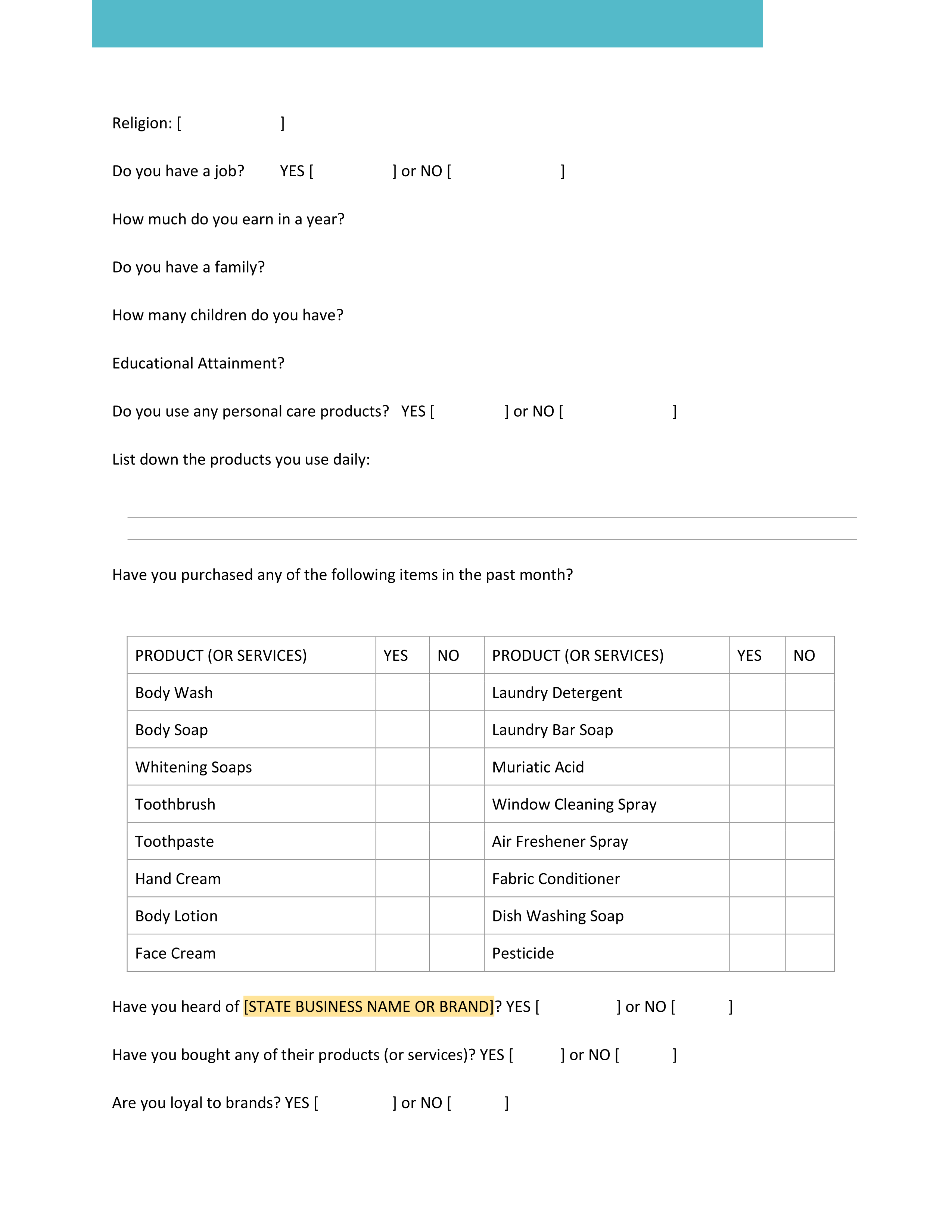 Religion: [ ]

Do you have a job? YES [ ] or NO [ ]

How much do you earn in a year?

Do you have a family?

How many children do you have?

Educational Attainment?

Do you use any personal care products? YES [ ] or NO [ ]

List down the products you use daily:

Have you purchased any of the following items in the past month?

| PRODUCT (OR SERVICES) | YES | NO | PRODUCT (OR SERVICES) | YES | NO |
|---|---|---|---|---|---|
| Body Wash | | | Laundry Detergent | | |
| Body Soap | | | Laundry Bar Soap | | |
| Whitening Soaps | | | Muriatic Acid | | |
| Toothbrush | | | Window Cleaning Spray | | |
| Toothpaste | | | Air Freshener Spray | | |
| Hand Cream | | | Fabric Conditioner | | |
| Body Lotion | | | Dish Washing Soap | | |
| Face Cream | | | Pesticide | | |

Have you heard of [STATE BUSINESS NAME OR BRAND]? YES [ ] or NO [ ]

Have you bought any of their products (or services)? YES [ ] or NO [ ]

Are you loyal to brands? YES [ ] or NO [ ]